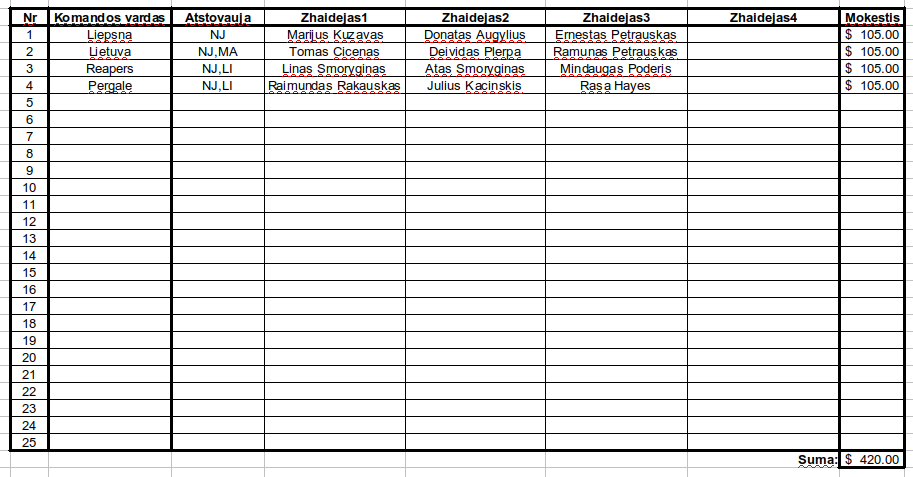 | Nr | Komandos vardas | Atstovauja | Zhaidejas1 | Zhaidejas2 | Zhaidejas3 | Zhaidejas4 | Mokestis |
|---|---|---|---|---|---|---|---|
| 1 | Liepsna | NJ | Marijus Kuzavas | Donatas Augylius | Ernestas Petrauskas | | \$ 105.00 |
| 2 | Lietuva | NJ,MA | Tomas Cicenas | Deividas Plerpa | Ramunas Petrauskas | | \$ 105.00 |
| 3 | Reapers | NJ,LI | Linas Smoryginas | Atas Smoryginas | Mindaugas Poderis | | \$ 105.00 |
| 4 | Pergale | NJ,LI | Raimundas Rakauskas | Julius Kacinskis | Rasa Hayes | | \$ 105.00 |
| 5 | | | | | | | |
| 6 | | | | | | | |
| 7 | | | | | | | |
| 8 | | | | | | | |
| 9 | | | | | | | |
| 10 | | | | | | | |
| 11 | | | | | | | |
| 12 | | | | | | | |
| 13 | | | | | | | |
| 14 | | | | | | | |
| 15 | | | | | | | |
| 16 | | | | | | | |
| 17 | | | | | | | |
| 18 | | | | | | | |
| 19 | | | | | | | |
| 20 | | | | | | | |
| 21 | | | | | | | |
| 22 | | | | | | | |
| 23 | | | | | | | |
| 24 | | | | | | | |
| 25 | | | | | | | |
| | | | | | | Suma: | \$ 420.00 |